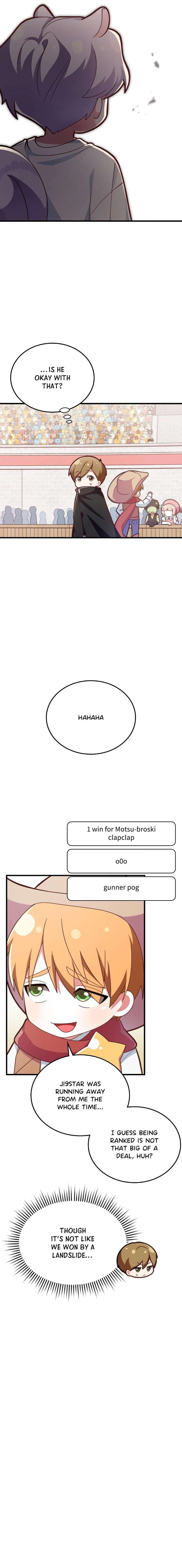 ...IS HE OKAY WITH THAT?

HAHAHA

1 win for Motsu-broski clapclap

o0o

gunner pog

JI9STAR WAS RUNNING AWAY FROM ME THE WHOLE TIME...

I GUESS BEING RANKED IS NOT THAT BIG OF A DEAL, HUH?

THOUGH IT'S NOT LIKE WE WON BY A LANDSLIDE...